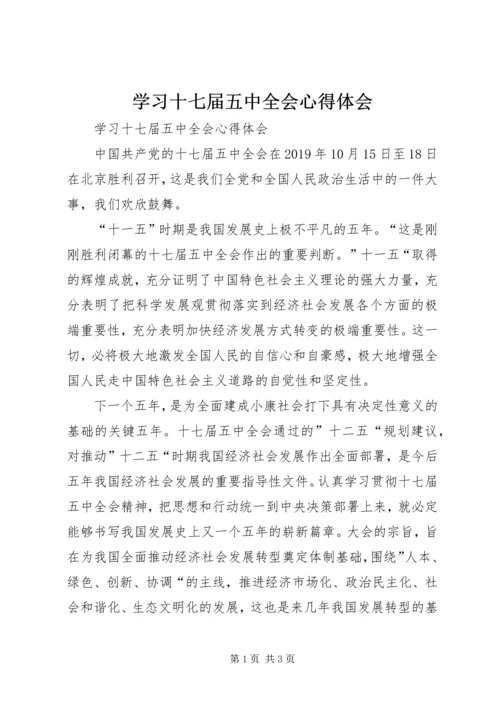 学习十七届五中全会心得体会

学习十七届五中全会心得体会

中国共产党的十七届五中全会在2019年10月15日至18日在北京胜利召开，这是我们全党和全国人民政治生活中的一件大事，我们欢欣鼓舞。

“十一五”时期是我国发展史上极不平凡的五年。“这是刚刚胜利闭幕的十七届五中全会作出的重要判断。”十一五“取得的辉煌成就，充分证明了中国特色社会主义理论的强大力量，充分表明了把科学发展观贯彻落实到经济社会发展各个方面的极端重要性，充分表明加快经济发展方式转变的极端重要性。这一切，必将极大地激发全国人民的自信心和自豪感，极大地增强全国人民走中国特色社会主义道路的自觉性和坚定性。

下一个五年，是为全面建成小康社会打下具有决定性意义的基础的关键五年。十七届五中全会通过的”十二五“规划建议，对推动”十二五“时期我国经济社会发展作出全面部署，是今后五年我国经济社会发展的重要指导性文件。认真学习贯彻十七届五中全会精神，把思想和行动统一到中央决策部署上来，就必定能够书写我国发展史上又一个五年的崭新篇章。大会的宗旨，旨在为我国全面推动经济社会发展转型奠定体制基础，围绕”人本、绿色、创新、协调“的主线，推进经济市场化、政治民主化、社会和谐化、生态文明化的发展，这也是来几年我国发展转型的基

第1页 共3页